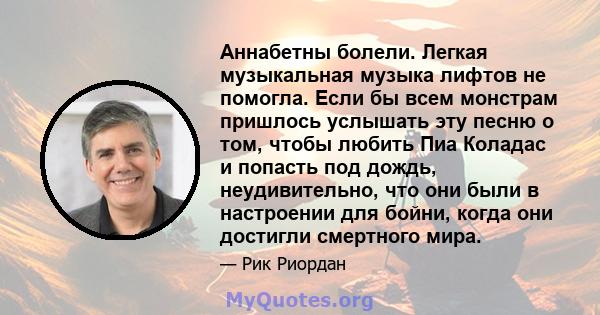 Аннабетны болели. Легкая музыкальная музыка лифтов не помогла. Если бы всем монстрам пришлось услышать эту песню о том, чтобы любить Пиа Коладас и попасть под дождь, неудивительно, что они были в настроении для бойни, когда они достигли смертного мира.

— Рик Риордан

MyQuotes.org